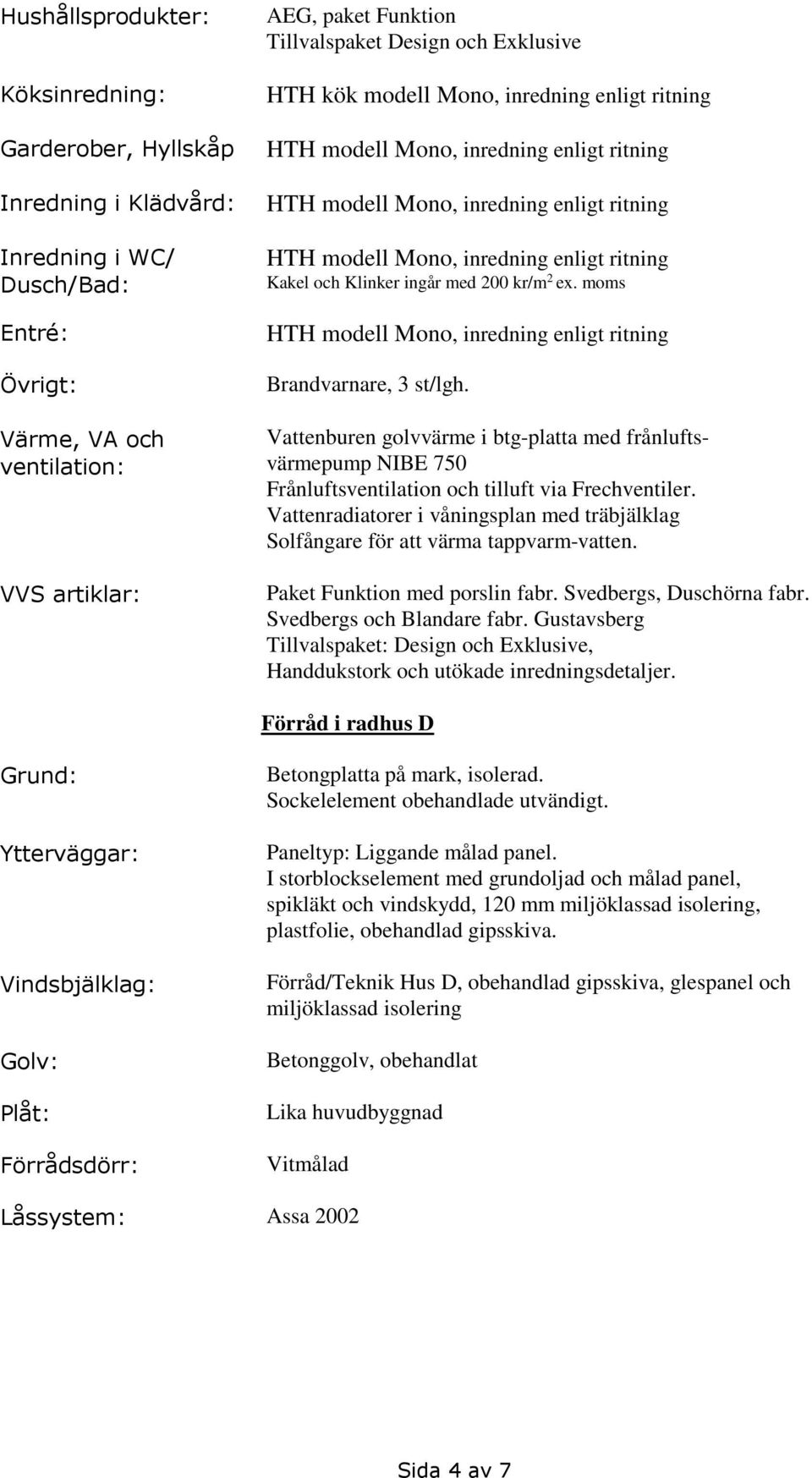 Hushållsprodukter: AEG, paket Funktion
Tillvalspaket Design och Exklusive

Köksinredning: HTH kök modell Mono, inredning enligt ritning

Garderober, Hyllskåp HTH modell Mono, inredning enligt ritning

Inredning i Klädvård: HTH modell Mono, inredning enligt ritning

Inredning i WC/ Dusch/Bad: HTH modell Mono, inredning enligt ritning
Kakel och Klinker ingår med 200 kr/m$^2$ ex. moms

Entré: HTH modell Mono, inredning enligt ritning

Övrigt: Brandvarnare, 3 st/lgh.

Värme, VA och ventilation: Vattenburen golvvärme i btg-platta med frånluftsvärmepump NIBE 750
Frånluftsventilation och tilluft via Frechventiler.
Vattenradiatorer i våningsplan med träbjälklag
Solfångare för att värma tappvarm-vatten.

VVS artiklar: Paket Funktion med porslin fabr. Svedbergs, Duschörna fabr. Svedbergs och Blandare fabr. Gustavsberg
Tillvalspaket: Design och Exklusive,
Handdukstork och utökade inredningsdetaljer.

Förråd i radhus D

Grund: Betongplatta på mark, isolerad.
Sockelelement obehandlade utvändigt.

Ytterväggar: Paneltyp: Liggande målad panel.
I storblockselement med grundoljad och målad panel, spikläkt och vindskydd, 120 mm miljöklassad isolering, plastfolie, obehandlad gipsskiva.

Vindsbjälklag: Förråd/Teknik Hus D, obehandlad gipsskiva, glespanel och miljöklassad isolering

Golv: Betonggolv, obehandlat

Plåt: Lika huvudbyggnad

Förrådsdörr: Vitmålad

Låssystem: Assa 2002

Sida 4 av 7